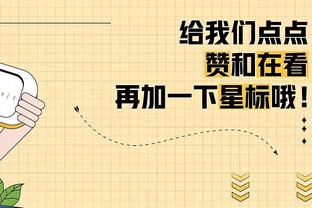 给我们点点
赞和在看
再加一下星标哦！